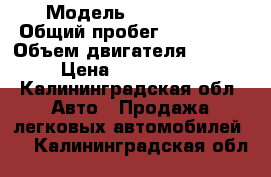 Модель
Общий пробег
Объем двигателя
Цена
Калининградская обл
Авто   Продажа легковых автомобилей
Калининградская обл